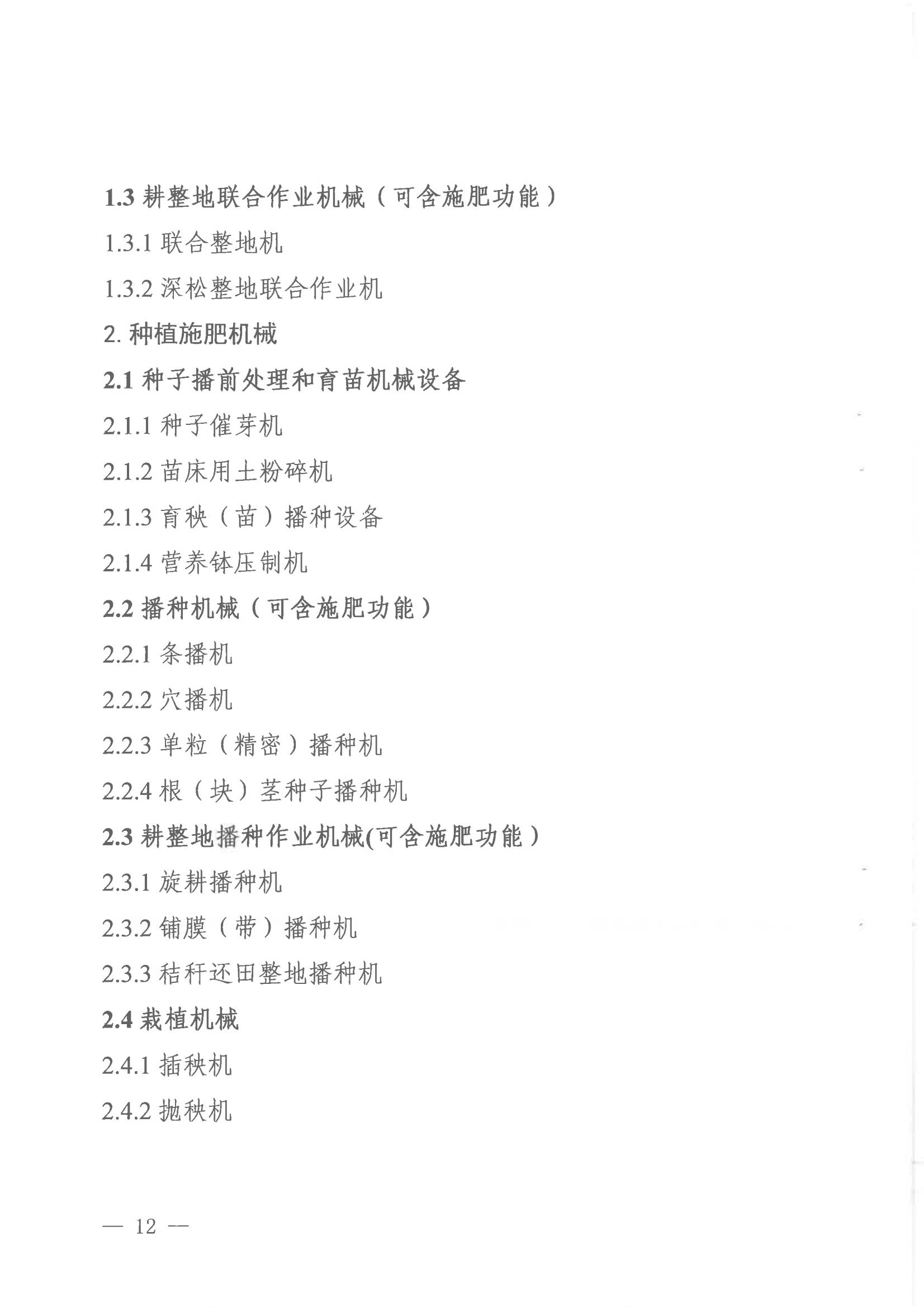 1.3 耕整地联合作业机械（可含施肥功能）

1.3.1 联合整地机

1.3.2 深松整地联合作业机

2. 种植施肥机械

2.1 种子播前处理和育苗机械设备

2.1.1 种子催芽机

2.1.2 苗床用土粉碎机

2.1.3 育秧（苗）播种设备

2.1.4 营养钵压制机

2.2 播种机械（可含施肥功能）

2.2.1 条播机

2.2.2 穴播机

2.2.3 单粒（精密）播种机

2.2.4 根（块）茎种子播种机

2.3 耕整地播种作业机械(可含施肥功能）

2.3.1 旋耕播种机

2.3.2 铺膜（带）播种机

2.3.3 秸秆还田整地播种机

2.4 栽植机械

2.4.1 插秧机

2.4.2 抛秧机

— 12 —